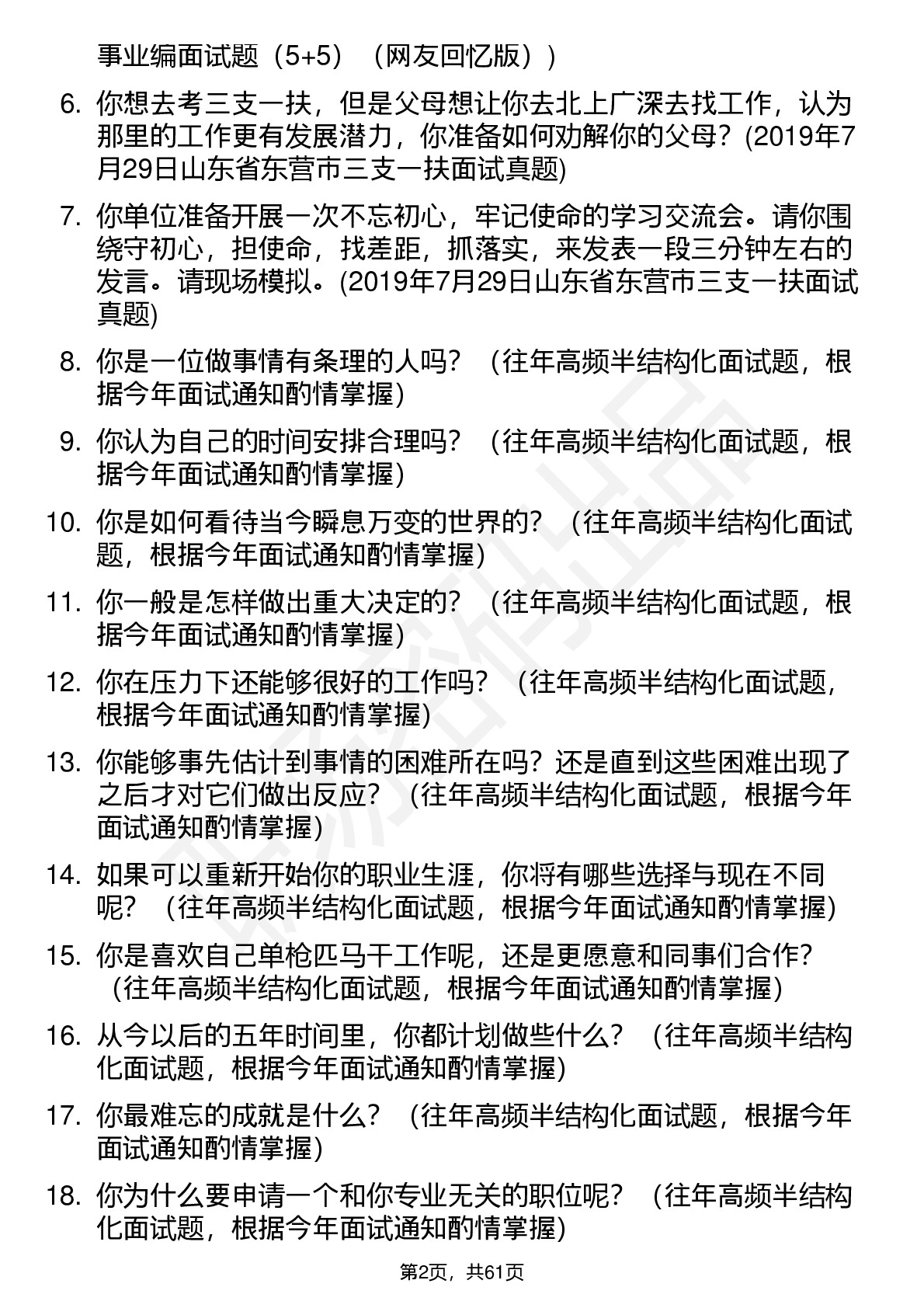 事业编面试题（5+5）（网友回忆版））

6. 你想去考三支一扶，但是父母想让你去北上广深去找工作，认为那里的工作更有发展潜力，你准备如何劝解你的父母？(2019年7月29日山东省东营市三支一扶面试真题)

7. 你单位准备开展一次不忘初心，牢记使命的学习交流会。请你围绕守初心，担使命，找差距，抓落实，来发表一段三分钟左右的发言。请现场模拟。(2019年7月29日山东省东营市三支一扶面试真题)

8. 你是一位做事情有条理的人吗？（往年高频半结构化面试题，根据今年面试通知酌情掌握）

9. 你认为自己的时间安排合理吗？（往年高频半结构化面试题，根据今年面试通知酌情掌握）

10. 你是如何看待当今瞬息万变的世界的？（往年高频半结构化面试题，根据今年面试通知酌情掌握）

11. 你一般是怎样做出重大决定的？（往年高频半结构化面试题，根据今年面试通知酌情掌握）

12. 你在压力下还能够很好的工作吗？（往年高频半结构化面试题，根据今年面试通知酌情掌握）

13. 你能够事先估计到事情的困难所在吗？还是直到这些困难出现了之后才对它们做出反应？（往年高频半结构化面试题，根据今年面试通知酌情掌握）

14. 如果可以重新开始你的职业生涯，你将有哪些选择与现在不同呢？（往年高频半结构化面试题，根据今年面试通知酌情掌握）

15. 你是喜欢自己单枪匹马干工作呢，还是更愿意和同事们合作？（往年高频半结构化面试题，根据今年面试通知酌情掌握）

16. 从今以后的五年时间里，你都计划做些什么？（往年高频半结构化面试题，根据今年面试通知酌情掌握）

17. 你最难忘的成就是什么？（往年高频半结构化面试题，根据今年面试通知酌情掌握）

18. 你为什么要申请一个和你专业无关的职位呢？（往年高频半结构化面试题，根据今年面试通知酌情掌握）

第2页，共61页